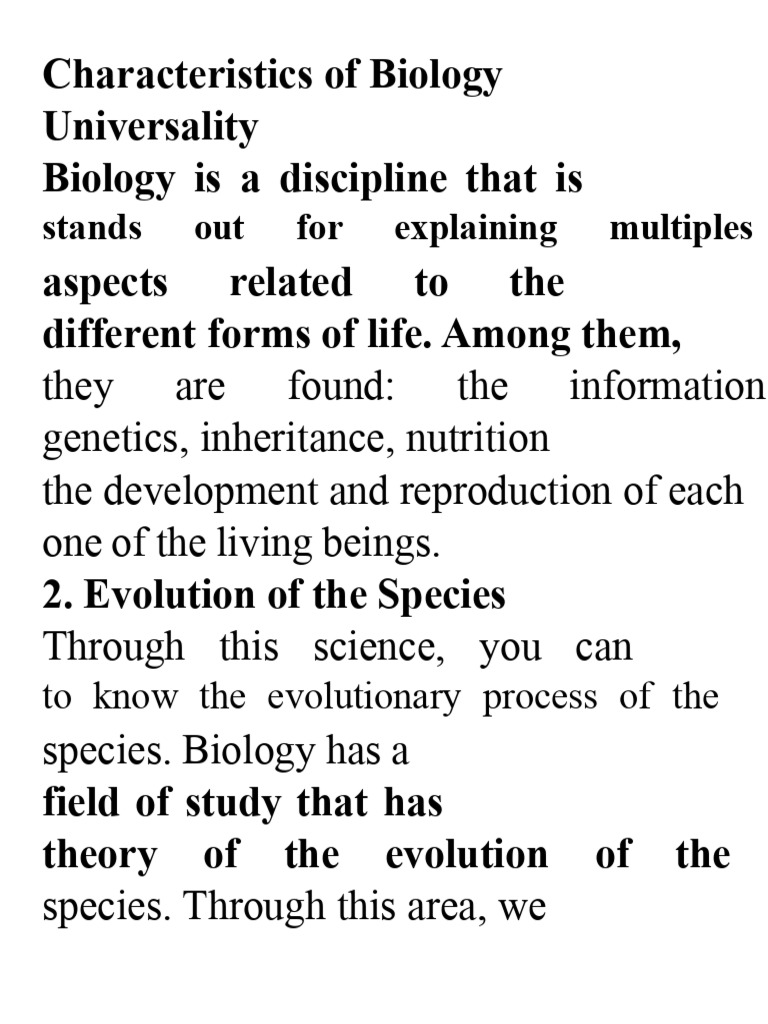 Characteristics of Biology
Universality

Biology is a discipline that is stands out for explaining multiples aspects related to the different forms of life. Among them, they are found: the information genetics, inheritance, nutrition the development and reproduction of each one of the living beings.

2. Evolution of the Species

Through this science, you can to know the evolutionary process of the species. Biology has a field of study that has theory of the evolution of the species. Through this area, we